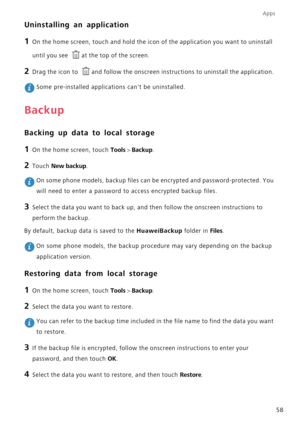 Apps

Uninstalling an application

1 On the home screen, touch and hold the icon of the application you want to uninstall until you see at the top of the screen.

2 Drag the icon to and follow the onscreen instructions to uninstall the application.

Some pre-installed applications can't be uninstalled.

Backup

Backing up data to local storage

1 On the home screen, touch Tools > Backup.

2 Touch New backup.

On some phone models, backup files can be encrypted and password-protected. You will need to enter a password to access encrypted backup files.

3 Select the data you want to back up, and then follow the onscreen instructions to perform the backup.

By default, backup data is saved to the HuaweiBackup folder in Files.

On some phone models, the backup procedure may vary depending on the backup application version.

Restoring data from local storage

1 On the home screen, touch Tools > Backup.

2 Select the data you want to restore.

You can refer to the backup time included in the file name to find the data you want to restore.

3 If the backup file is encrypted, follow the onscreen instructions to enter your password, and then touch OK.

4 Select the data you want to restore, and then touch Restore.

58